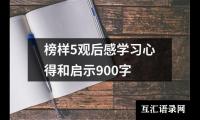 榜样5观后感学习心得和启示900字

互汇语录网